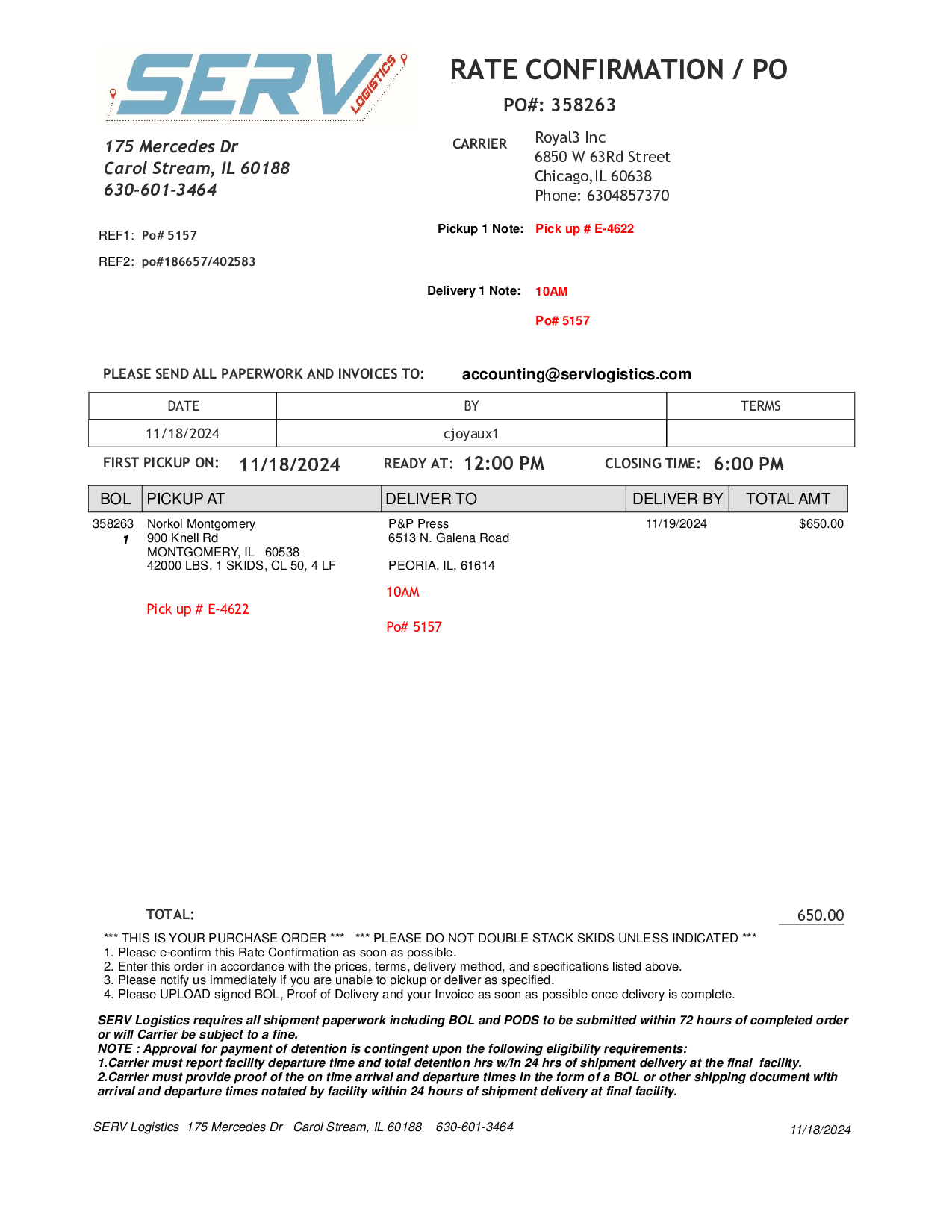 SERV LOGISTICS

RATE CONFIRMATION / PO

PO#: 358263

175 Mercedes Dr
Carol Stream, IL 60188
630-601-3464

CARRIER
Royal3 Inc
6850 W 63Rd Street
Chicago, IL 60638
Phone: 6304857370

REF1: Po# 5157

REF2: po#186657/402583

Pickup 1 Note: Pick up # E-4622

Delivery 1 Note: 10AM

Po# 5157

PLEASE SEND ALL PAPERWORK AND INVOICES TO: accounting@servlogistics.com

| DATE | BY | TERMS |
|---|---|---|
| 11/18/2024 | cjoyaux1 | |

FIRST PICKUP ON: 11/18/2024 READY AT: 12:00 PM CLOSING TIME: 6:00 PM

| BOL | PICKUP AT | DELIVER TO | DELIVER BY | TOTAL AMT |
|---|---|---|---|---|
| 358263 1 | Norkol Montgomery 900 Knell Rd MONTGOMERY, IL 60538 42000 LBS, 1 SKIDS, CL 50, 4 LF Pick up # E-4622 | P&P Press 6513 N. Galena Road PEORIA, IL, 61614 10AM Po# 5157 | 11/19/2024 | $650.00 |

TOTAL: 650.00

*** THIS IS YOUR PURCHASE ORDER *** *** PLEASE DO NOT DOUBLE STACK SKIDS UNLESS INDICATED ***
1. Please e-confirm this Rate Confirmation as soon as possible.
2. Enter this order in accordance with the prices, terms, delivery method, and specifications listed above.
3. Please notify us immediately if you are unable to pickup or deliver as specified.
4. Please UPLOAD signed BOL, Proof of Delivery and your Invoice as soon as possible once delivery is complete.

SERV Logistics requires all shipment paperwork including BOL and PODS to be submitted within 72 hours of completed order or will Carrier be subject to a fine.
NOTE : Approval for payment of detention is contingent upon the following eligibility requirements:
1.Carrier must report facility departure time and total detention hrs w/in 24 hrs of shipment delivery at the final facility.
2.Carrier must provide proof of the on time arrival and departure times in the form of a BOL or other shipping document with arrival and departure times notated by facility within 24 hours of shipment delivery at final facility.

SERV Logistics 175 Mercedes Dr Carol Stream, IL 60188 630-601-3464 11/18/2024